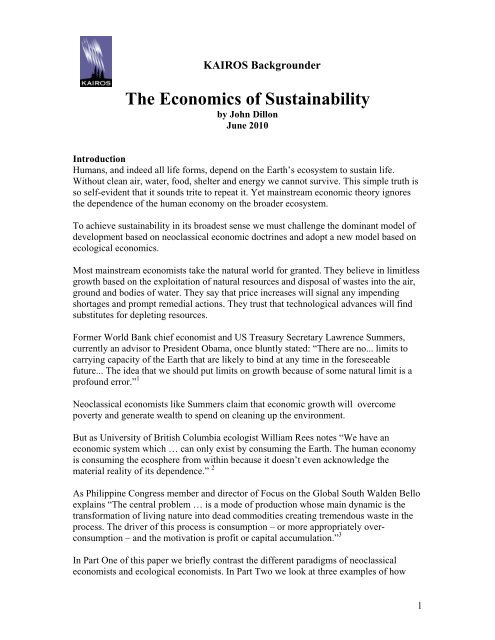 KAIROS

KAIROS Backgrounder

The Economics of Sustainability
by John Dillon
June 2010

Introduction
Humans, and indeed all life forms, depend on the Earth's ecosystem to sustain life. Without clean air, water, food, shelter and energy we cannot survive. This simple truth is so self-evident that it sounds trite to repeat it. Yet mainstream economic theory ignores the dependence of the human economy on the broader ecosystem.

To achieve sustainability in its broadest sense we must challenge the dominant model of development based on neoclassical economic doctrines and adopt a new model based on ecological economics.

Most mainstream economists take the natural world for granted. They believe in limitless growth based on the exploitation of natural resources and disposal of wastes into the air, ground and bodies of water. They say that price increases will signal any impending shortages and prompt remedial actions. They trust that technological advances will find substitutes for depleting resources.

Former World Bank chief economist and US Treasury Secretary Lawrence Summers, currently an advisor to President Obama, once bluntly stated: "There are no... limits to carrying capacity of the Earth that are likely to bind at any time in the foreseeable future... The idea that we should put limits on growth because of some natural limit is a profound error."$^1$

Neoclassical economists like Summers claim that economic growth will overcome poverty and generate wealth to spend on cleaning up the environment.

But as University of British Columbia ecologist William Rees notes "We have an economic system which … can only exist by consuming the Earth. The human economy is consuming the ecosphere from within because it doesn't even acknowledge the material reality of its dependence." $^2$

As Philippine Congress member and director of Focus on the Global South Walden Bello explains "The central problem … is a mode of production whose main dynamic is the transformation of living nature into dead commodities creating tremendous waste in the process. The driver of this process is consumption – or more appropriately over-consumption – and the motivation is profit or capital accumulation."$^3$

In Part One of this paper we briefly contrast the different paradigms of neoclassical economists and ecological economists. In Part Two we look at three examples of how

1